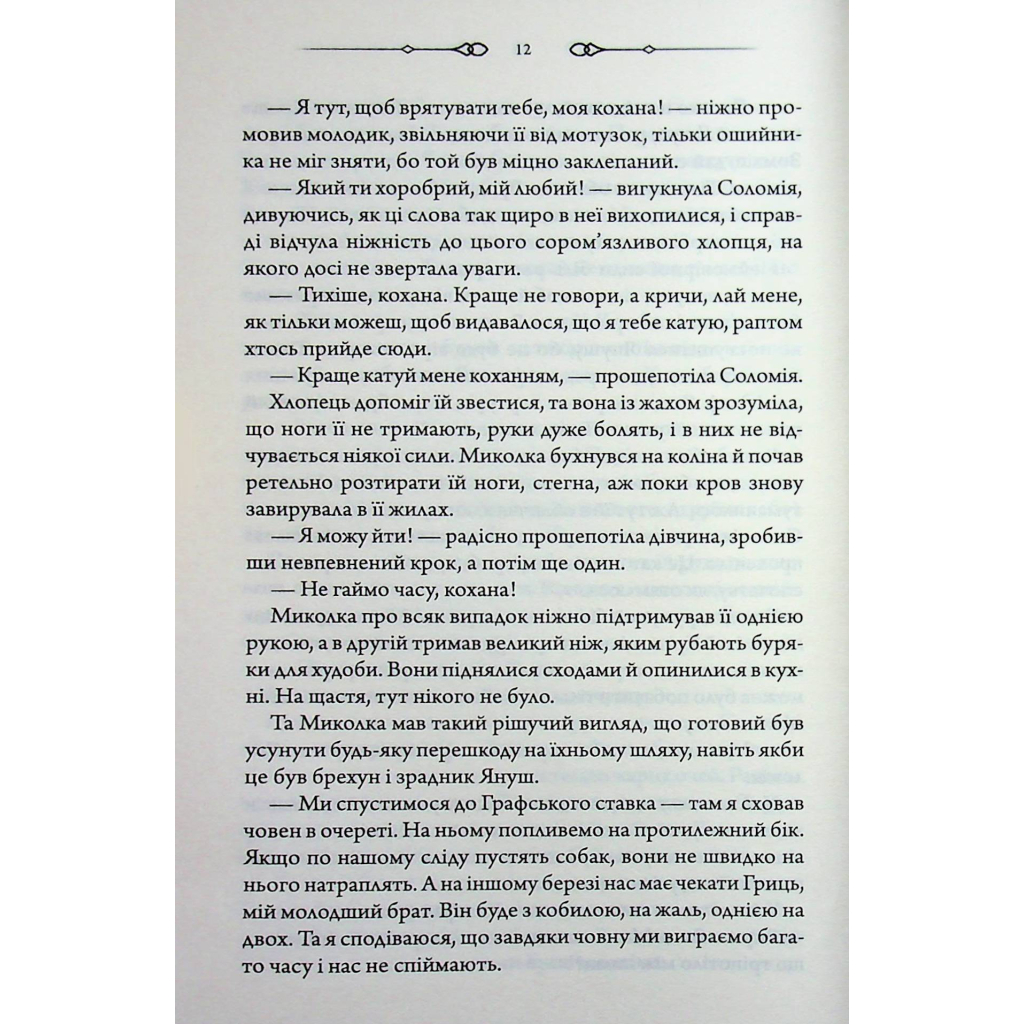 12

— Я тут, щоб врятувати тебе, моя кохана! — ніжно промовив молодик, звільняючи її від мотузок, тільки ошийника не міг зняти, бо той був міцно заклепаний.

— Який ти хоробрий, мій любий! — вигукнула Соломія, дивуючись, як ці слова так щиро в неї вихопилися, і справді відчула ніжність до цього сором'язливого хлопця, на якого досі не звертала уваги.

— Тихіше, кохана. Краще не говори, а кричи, лай мене, як тільки можеш, щоб видавалося, що я тебе катую, раптом хтось прийде сюди.

— Краще катуй мене коханням, — прошепотіла Соломія.

Хлопець допоміг їй звестися, та вона із жахом зрозуміла, що ноги її не тримають, руки дуже болять, і в них не відчувається ніякої сили. Миколка бухнувся на коліна й почав ретельно розтирати їй ноги, стегна, аж поки кров знову завирувала в її жилах.

— Я можу йти! — радісно прошепотіла дівчина, зробивши невпевнений крок, а потім ще один.

— Не гаймо часу, кохана!

Миколка про всяк випадок ніжно підтримував її однією рукою, а в другій тримав великий ніж, яким рубають буряки для худоби. Вони піднялися сходами й опинилися в кухні. На щастя, тут нікого не було.

Та Миколка мав такий рішучий вигляд, що готовий був усунути будь-яку перешкоду на їхньому шляху, навіть якби це був брехун і зрадник Януш.

— Ми спустимося до Графського ставка — там я сховав човен в очереті. На ньому попливемо на протилежний бік. Якщо по нашому сліду пустять собак, вони не швидко на нього натраплять. А на іншому березі нас має чекати Гриць, мій молодший брат. Він буде з кобилою, на жаль, однією на двох. Та я сподіваюся, що завдяки човну ми виграємо багато часу і нас не спіймають.